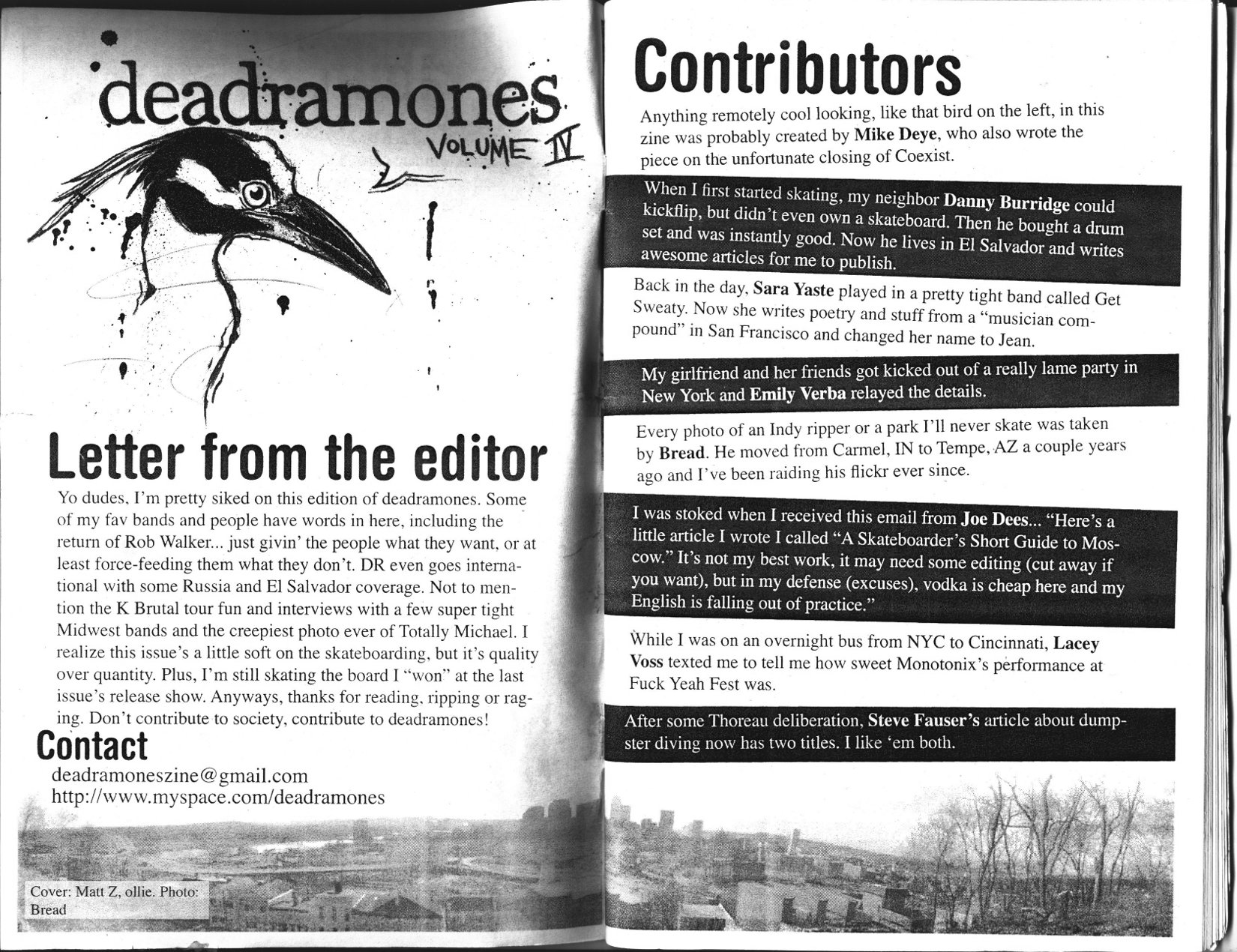 deadramones
VOLUME IV

Letter from the editor

Yo dudes, I'm pretty siked on this edition of deadramones. Some of my fav bands and people have words in here, including the return of Rob Walker... just givin' the people what they want, or at least force-feeding them what they don't. DR even goes international with some Russia and El Salvador coverage. Not to mention the K Brutal tour fun and interviews with a few super tight Midwest bands and the creepiest photo ever of Totally Michael. I realize this issue's a little soft on the skateboarding, but it's quality over quantity. Plus, I'm still skating the board I "won" at the last issue's release show. Anyways, thanks for reading, ripping or raging. Don't contribute to society, contribute to deadramones!

Contact
deadramoneszine@gmail.com
http://www.myspace.com/deadramones

Cover: Matt Z, ollie. Photo: Bread

Contributors

Anything remotely cool looking, like that bird on the left, in this zine was probably created by Mike Deye, who also wrote the piece on the unfortunate closing of Coexist.

When I first started skating, my neighbor Danny Burridge could kickflip, but didn't even own a skateboard. Then he bought a drum set and was instantly good. Now he lives in El Salvador and writes awesome articles for me to publish.

Back in the day, Sara Yaste played in a pretty tight band called Get Sweaty. Now she writes poetry and stuff from a "musician compound" in San Francisco and changed her name to Jean.

My girlfriend and her friends got kicked out of a really lame party in New York and Emily Verba relayed the details.

Every photo of an Indy ripper or a park I'll never skate was taken by Bread. He moved from Carmel, IN to Tempe, AZ a couple years ago and I've been raiding his flickr ever since.

I was stoked when I received this email from Joe Dees... "Here's a little article I wrote I called "A Skateboarder's Short Guide to Moscow." It's not my best work, it may need some editing (cut away if you want), but in my defense (excuses), vodka is cheap here and my English is falling out of practice."

While I was on an overnight bus from NYC to Cincinnati, Lacey Voss texted me to tell me how sweet Monotonix's performance at Fuck Yeah Fest was.

After some Thoreau deliberation, Steve Fauser's article about dumpster diving now has two titles. I like 'em both.